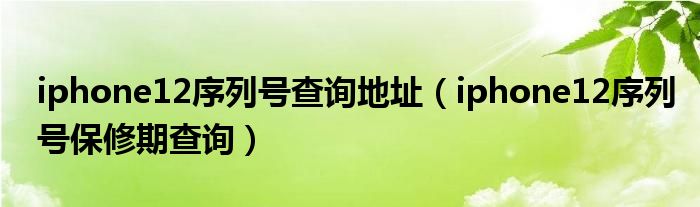 iphone12序列号查询地址（iphone12序列号保修期查询）